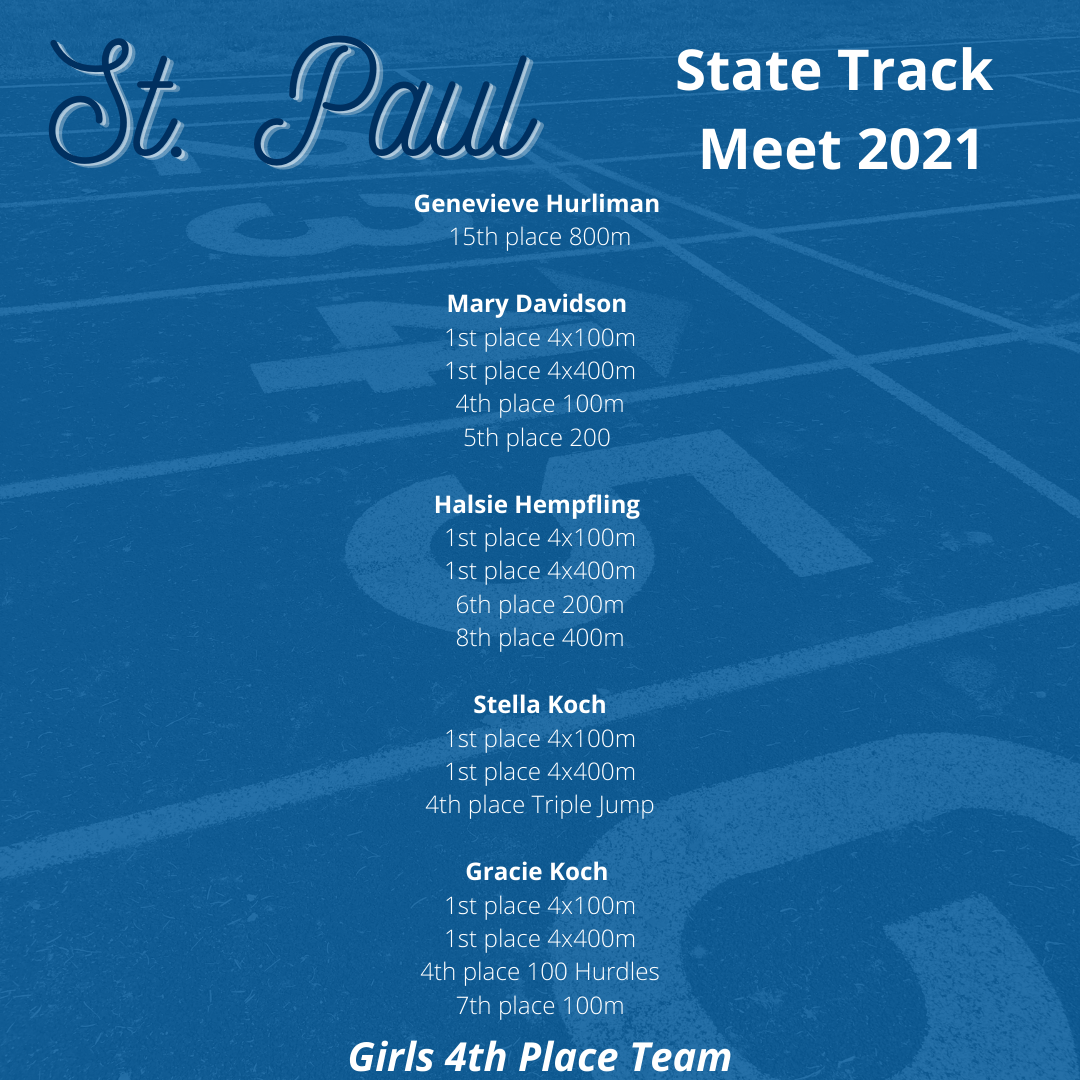 St. Paul

State Track Meet 2021

Genevieve Hurliman
15th place 800m

Mary Davidson
1st place 4x100m
1st place 4x400m
4th place 100m
5th place 200

Halsie Hempfling
1st place 4x100m
1st place 4x400m
6th place 200m
8th place 400m

Stella Koch
1st place 4x100m
1st place 4x400m
4th place Triple Jump

Gracie Koch
1st place 4x100m
1st place 4x400m
4th place 100 Hurdles
7th place 100m

Girls 4th Place Team